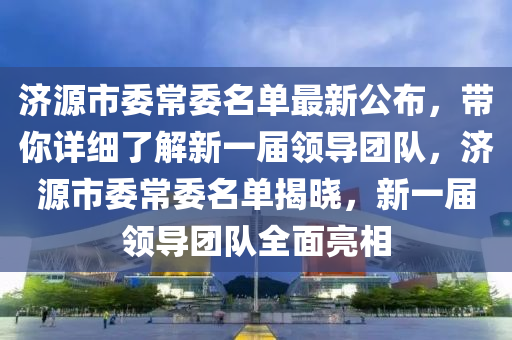 济源市委常委名单最新公布，带你详细了解新一届领导团队，济源市委常委名单揭晓，新一届领导团队全面亮相